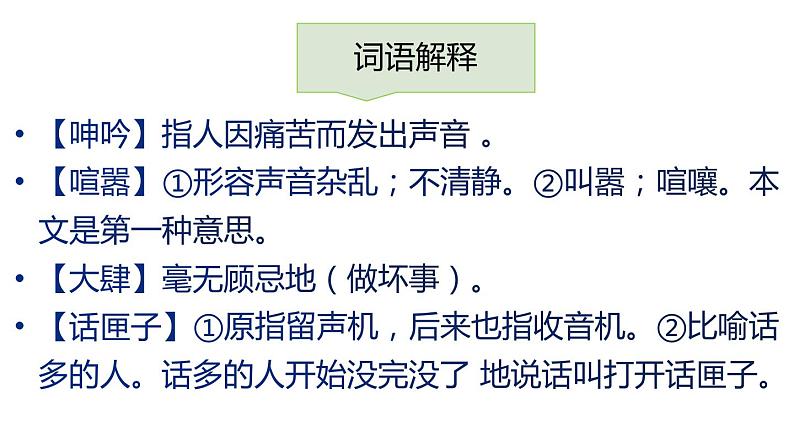 词语解释

• 【呻吟】指人因痛苦而发出声音 。

• 【喧嚣】①形容声音杂乱；不清静。②叫嚣；喧嚷。本文是第一种意思。

• 【大肆】毫无顾忌地（做坏事）。

• 【话匣子】①原指留声机，后来也指收音机。②比喻话多的人。话多的人开始没完没了 地说话叫打开话匣子。